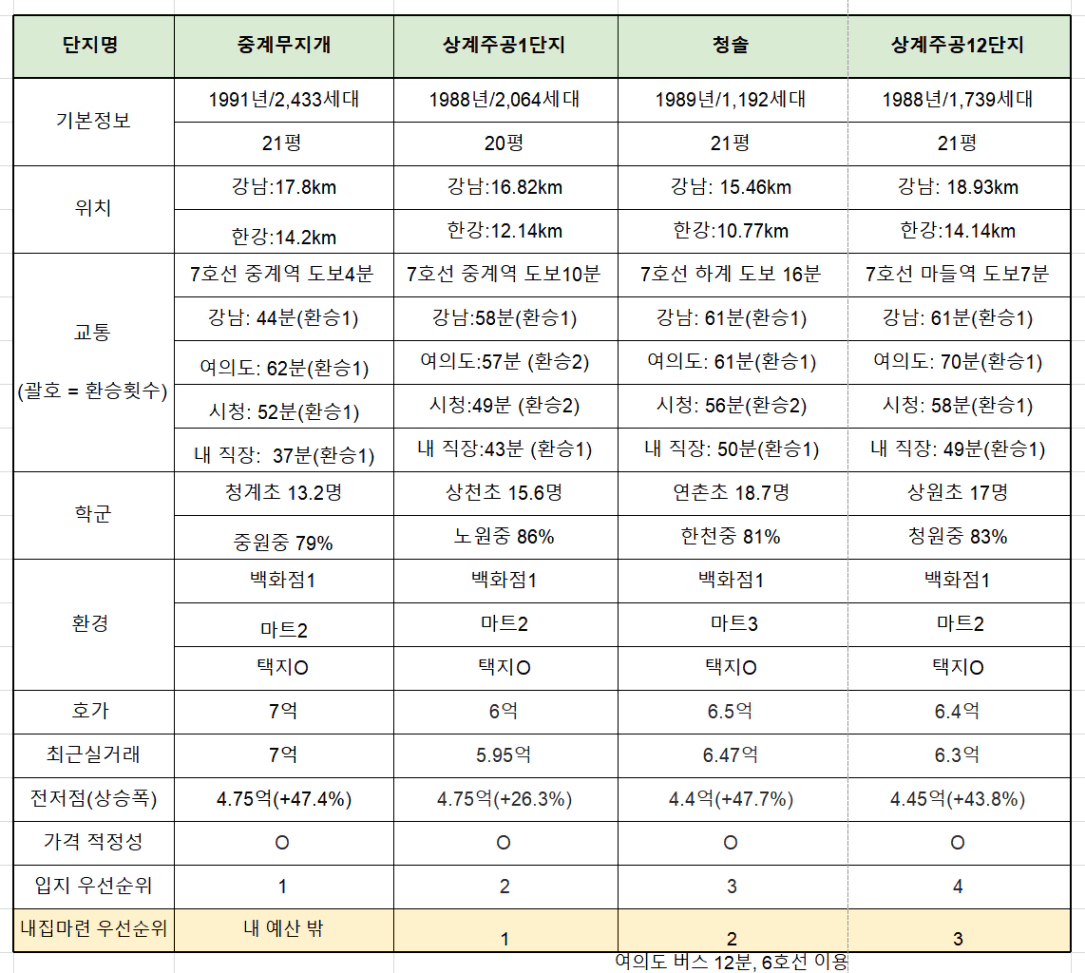 | 단지명 | 중계무지개 | 상계주공1단지 | 청솔 | 상계주공12단지 |
|---|---|---|---|---|
| 기본정보 | 1991년/2,433세대 | 1988년/2,064세대 | 1989년/1,192세대 | 1988년/1,739세대 |
| | 21평 | 20평 | 21평 | 21평 |
| 위치 | 강남:17.8km | 강남:16.82km | 강남: 15.46km | 강남: 18.93km |
| | 한강:14.2km | 한강:12.14km | 한강:10.77km | 한강:14.14km |
| 교통 (괄호 = 환승횟수) | 7호선 중계역 도보4분 | 7호선 중계역 도보10분 | 7호선 하계 도보 16분 | 7호선 마들역 도보7분 |
| | 강남: 44분(환승1) | 강남:58분(환승1) | 강남: 61분(환승1) | 강남: 61분(환승1) |
| | 여의도: 62분(환승1) | 여의도:57분 (환승2) | 여의도: 61분(환승1) | 여의도: 70분(환승1) |
| | 시청: 52분(환승1) | 시청:49분 (환승2) | 시청: 56분(환승2) | 시청: 58분(환승1) |
| | 내 직장: 37분(환승1) | 내 직장:43분 (환승1) | 내 직장: 50분(환승1) | 내 직장: 49분(환승1) |
| 학군 | 청계초 13.2명 | 상천초 15.6명 | 연촌초 18.7명 | 상원초 17명 |
| | 중원중 79% | 노원중 86% | 한천중 81% | 청원중 83% |
| 환경 | 백화점1 | 백화점1 | 백화점1 | 백화점1 |
| | 마트2 | 마트2 | 마트3 | 마트2 |
| | 택지O | 택지O | 택지O | 택지O |
| 호가 | 7억 | 6억 | 6.5억 | 6.4억 |
| 최근실거래 | 7억 | 5.95억 | 6.47억 | 6.3억 |
| 전저점(상승폭) | 4.75억(+47.4%) | 4.75억(+26.3%) | 4.4억(+47.7%) | 4.45억(+43.8%) |
| 가격 적정성 | O | O | O | O |
| 입지 우선순위 | 1 | 2 | 3 | 4 |
| 내집마련 우선순위 | 내 예산 밖 | 1 | 2 | 3 |

여의도 버스 12분, 6호선 이용